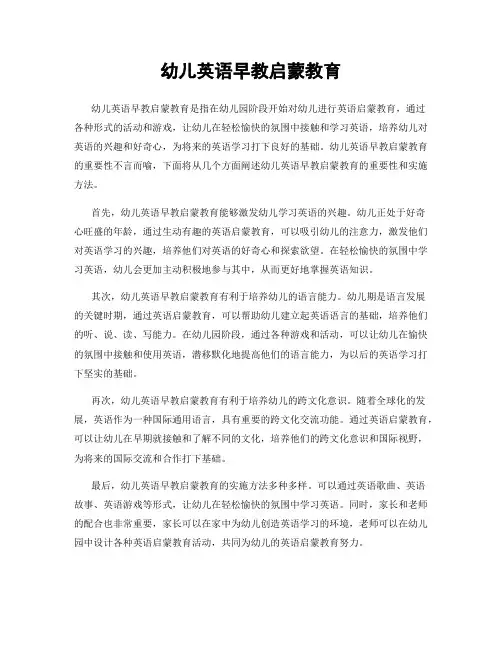 幼儿英语早教启蒙教育

幼儿英语早教启蒙教育是指在幼儿园阶段开始对幼儿进行英语启蒙教育，通过各种形式的活动和游戏，让幼儿在轻松愉快的氛围中接触和学习英语，培养幼儿对英语的兴趣和好奇心，为将来的英语学习打下良好的基础。幼儿英语早教启蒙教育的重要性不言而喻，下面将从几个方面阐述幼儿英语早教启蒙教育的重要性和实施方法。

首先，幼儿英语早教启蒙教育能够激发幼儿学习英语的兴趣。幼儿正处于好奇心旺盛的年龄，通过生动有趣的英语启蒙教育，可以吸引幼儿的注意力，激发他们对英语学习的兴趣，培养他们对英语的好奇心和探索欲望。在轻松愉快的氛围中学习英语，幼儿会更加主动积极地参与其中，从而更好地掌握英语知识。

其次，幼儿英语早教启蒙教育有利于培养幼儿的语言能力。幼儿期是语言发展的关键时期，通过英语启蒙教育，可以帮助幼儿建立起英语语言的基础，培养他们的听、说、读、写能力。在幼儿园阶段，通过各种游戏和活动，可以让幼儿在愉快的氛围中接触和使用英语，潜移默化地提高他们的语言能力，为以后的英语学习打下坚实的基础。

再次，幼儿英语早教启蒙教育有利于培养幼儿的跨文化意识。随着全球化的发展，英语作为一种国际通用语言，具有重要的跨文化交流功能。通过英语启蒙教育，可以让幼儿在早期就接触和了解不同的文化，培养他们的跨文化意识和国际视野，为将来的国际交流和合作打下基础。

最后，幼儿英语早教启蒙教育的实施方法多种多样。可以通过英语歌曲、英语故事、英语游戏等形式，让幼儿在轻松愉快的氛围中学习英语。同时，家长和老师的配合也非常重要，家长可以在家中为幼儿创造英语学习的环境，老师可以在幼儿园中设计各种英语启蒙教育活动，共同为幼儿的英语启蒙教育努力。